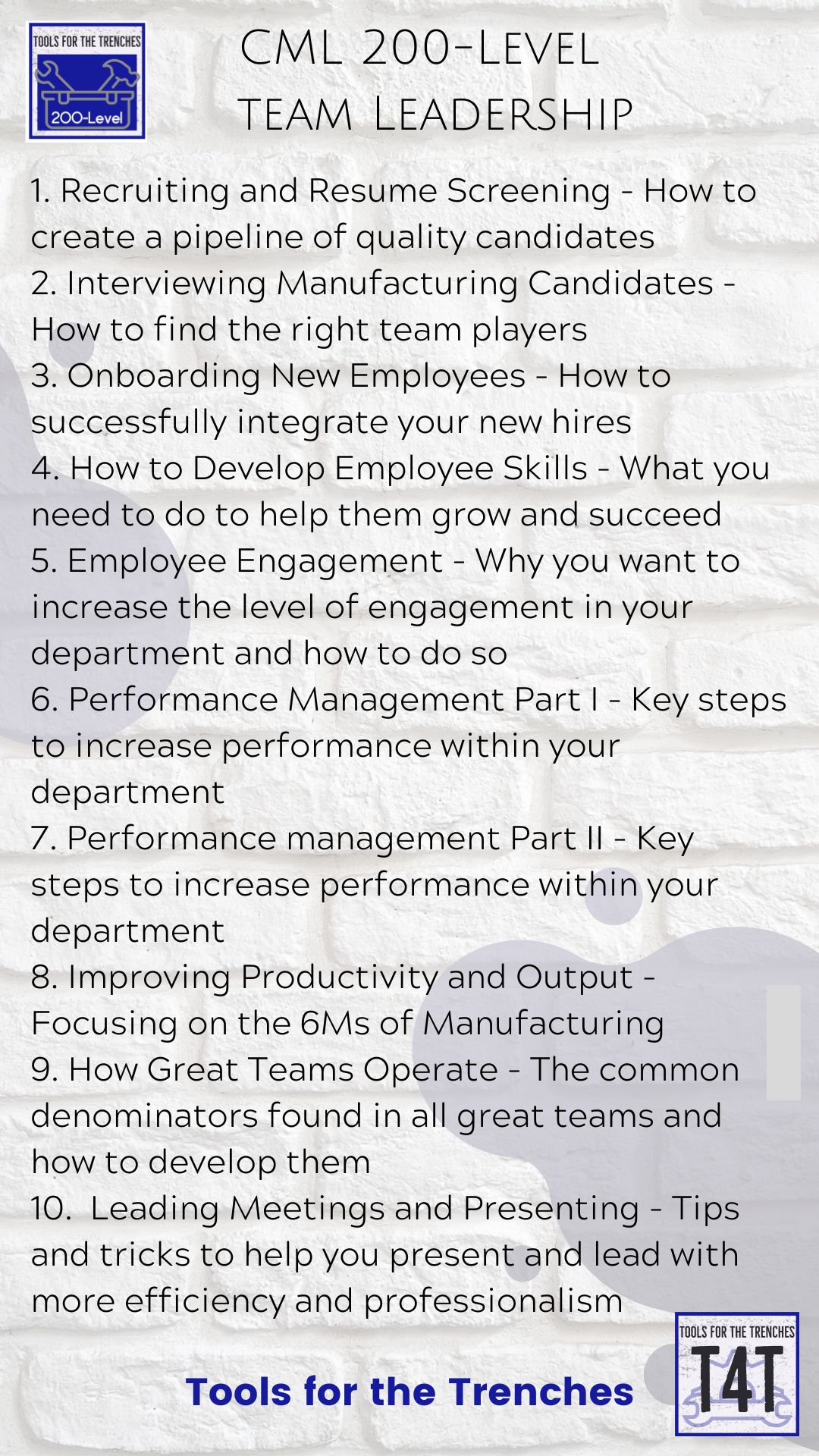 TOOLS FOR THE TRENCHES
200-Level

CML 200-Level
team Leadership

1. Recruiting and Resume Screening - How to create a pipeline of quality candidates
2. Interviewing Manufacturing Candidates - How to find the right team players
3. Onboarding New Employees - How to successfully integrate your new hires
4. How to Develop Employee Skills - What you need to do to help them grow and succeed
5. Employee Engagement - Why you want to increase the level of engagement in your department and how to do so
6. Performance Management Part I - Key steps to increase performance within your department
7. Performance management Part II - Key steps to increase performance within your department
8. Improving Productivity and Output - Focusing on the 6Ms of Manufacturing
9. How Great Teams Operate - The common denominators found in all great teams and how to develop them
10. Leading Meetings and Presenting - Tips and tricks to help you present and lead with more efficiency and professionalism

Tools for the Trenches

TOOLS FOR THE TRENCHES
T4T